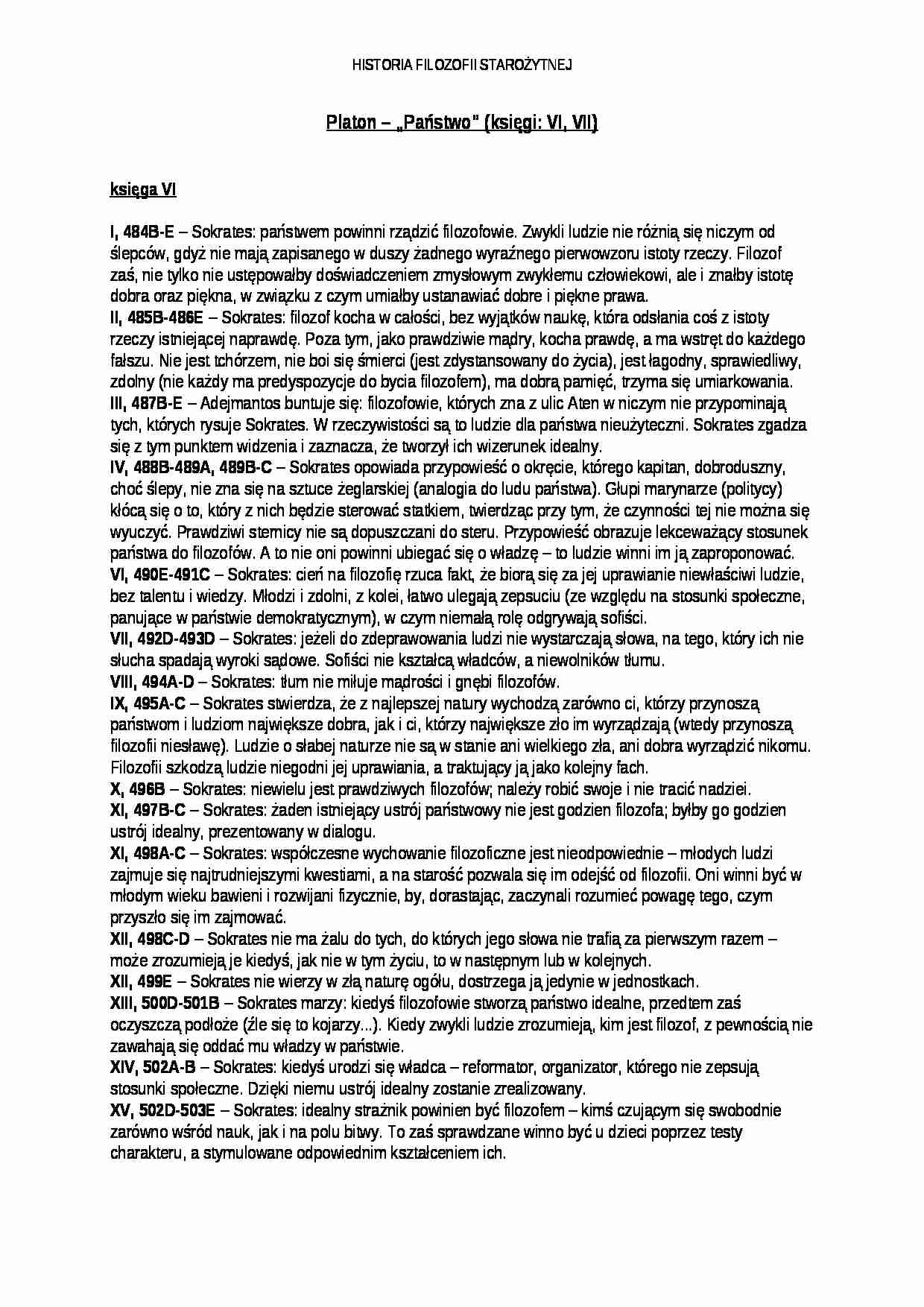 HISTORIA FILOZOFII STAROŻYTNEJ

Platon – „Państwo" (księgi: VI, VII)

księga VI

I, 484B-E – Sokrates: państwem powinni rządzić filozofowie. Zwykli ludzie nie różnią się niczym od ślepców, gdyż nie mają zapisanego w duszy żadnego wyraźnego pierwowzoru istoty rzeczy. Filozof zaś, nie tylko nie ustępowałby doświadczeniem zmysłowym zwykłemu człowiekowi, ale i znałby istotę dobra oraz piękna, w związku z czym umiałby ustanawiać dobre i piękne prawa.
II, 485B-486E – Sokrates: filozof kocha w całości, bez wyjątków naukę, która odsłania coś z istoty rzeczy istniejącej naprawdę. Poza tym, jako prawdziwie mądry, kocha prawdę, a ma wstręt do każdego fałszu. Nie jest tchórzem, nie boi się śmierci (jest zdystansowany do życia), jest łagodny, sprawiedliwy, zdolny (nie każdy ma predyspozycje do bycia filozofem), ma dobrą pamięć, trzyma się umiarkowania.
III, 487B-E – Adejmantos buntuje się: filozofowie, których zna z ulic Aten w niczym nie przypominają tych, których rysuje Sokrates. W rzeczywistości są to ludzie dla państwa nieużyteczni. Sokrates zgadza się z tym punktem widzenia i zaznacza, że tworzył ich wizerunek idealny.
IV, 488B-489A, 489B-C – Sokrates opowiada przypowieść o okręcie, którego kapitan, dobroduszny, choć ślepy, nie zna się na sztuce żeglarskiej (analogia do ludu państwa). Głupi marynarze (politycy) kłócą się o to, który z nich będzie sterować statkiem, twierdząc przy tym, że czynności tej nie można się wyuczyć. Prawdziwi sternicy nie są dopuszczani do steru. Przypowieść obrazuje lekceważący stosunek państwa do filozofów. A to nie oni powinni ubiegać się o władzę – to ludzie winni im ją zaproponować.
VI, 490E-491C – Sokrates: cień na filozofię rzuca fakt, że biorą się za jej uprawianie niewłaściwi ludzie, bez talentu i wiedzy. Młodzi i zdolni, z kolei, łatwo ulegają zepsuciu (ze względu na stosunki społeczne, panujące w państwie demokratycznym), w czym niemałą rolę odgrywają sofiści.
VII, 492D-493D – Sokrates: jeżeli do zdeprawowania ludzi nie wystarczają słowa, na tego, który ich nie słucha spadają wyroki sądowe. Sofiści nie kształcą władców, a niewolników tłumu.
VIII, 494A-D – Sokrates: tłum nie miłuje mądrości i gnębi filozofów.
IX, 495A-C – Sokrates stwierdza, że z najlepszej natury wychodzą zarówno ci, którzy przynoszą państwom i ludziom największe dobra, jak i ci, którzy największe zło im wyrządzają (wtedy przynoszą filozofii niesławę). Ludzie o słabej naturze nie są w stanie ani wielkiego zła, ani dobra wyrządzić nikomu. Filozofii szkodzą ludzie niegodni jej uprawiania, a traktujący ją jako kolejny fach.
X, 496B – Sokrates: niewielu jest prawdziwych filozofów; należy robić swoje i nie tracić nadziei.
XI, 497B-C – Sokrates: żaden istniejący ustrój państwowy nie jest godzien filozofa; byłby go godzien ustrój idealny, prezentowany w dialogu.
XI, 498A-C – Sokrates: współczesne wychowanie filozoficzne jest nieodpowiednie – młodych ludzi zajmuje się najtrudniejszymi kwestiami, a na starość pozwala się im odejść od filozofii. Oni winni być w młodym wieku bawieni i rozwijani fizycznie, by, dorastając, zaczynali rozumieć powagę tego, czym przyszło się im zajmować.
XII, 498C-D – Sokrates nie ma żalu do tych, do których jego słowa nie trafią za pierwszym razem – może zrozumieją je kiedyś, jak nie w tym życiu, to w następnym lub w kolejnych.
XII, 499E – Sokrates nie wierzy w złą naturę ogółu, dostrzega ją jedynie w jednostkach.
XIII, 500D-501B – Sokrates marzy: kiedyś filozofowie stworzą państwo idealne, przedtem zaś oczyszczą podłoże (źle się to kojarzy...). Kiedy zwykli ludzie zrozumieją, kim jest filozof, z pewnością nie zawahają się oddać mu władzy w państwie.
XIV, 502A-B – Sokrates: kiedyś urodzi się władca – reformator, organizator, którego nie zepsują stosunki społeczne. Dzięki niemu ustrój idealny zostanie zrealizowany.
XV, 502D-503E – Sokrates: idealny strażnik powinien być filozofem – kimś czującym się swobodnie zarówno wśród nauk, jak i na polu bitwy. To zaś sprawdzane winno być u dzieci poprzez testy charakteru, a stymulowane odpowiednim kształceniem ich.